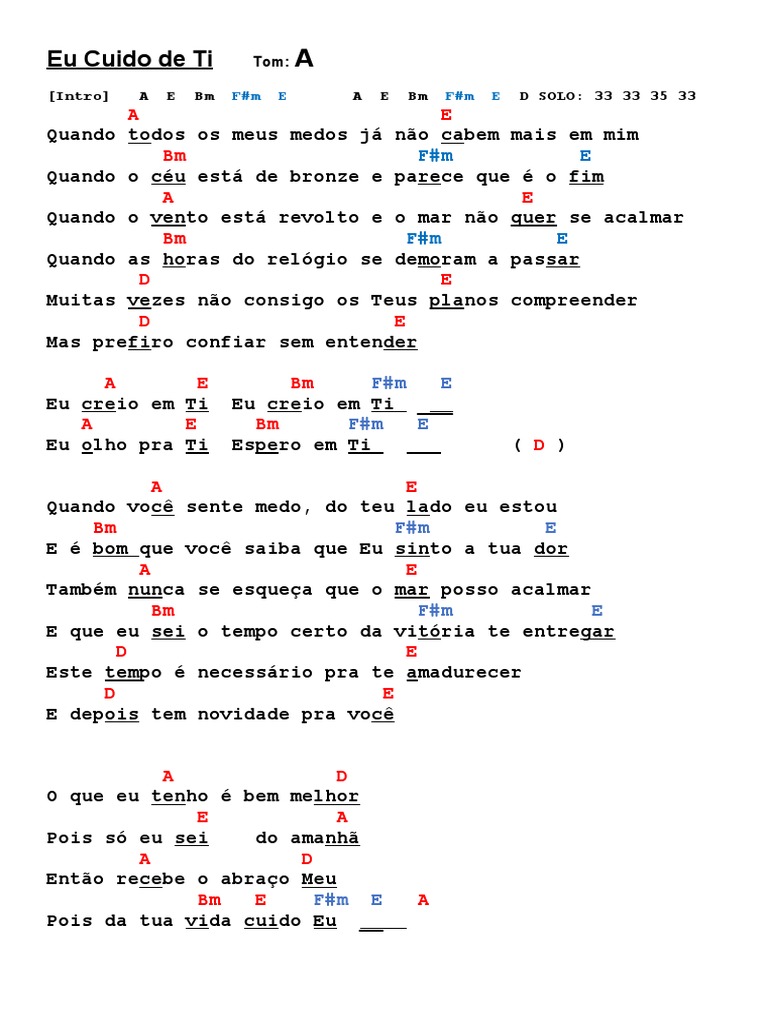 Eu Cuido de Ti Tom: A

[Intro] A E Bm F#m E A E Bm F#m E D SOLO: 33 33 35 33

A E
Quando todos os meus medos já não cabem mais em mim
Bm F#m E
Quando o céu está de bronze e parece que é o fim
A E
Quando o vento está revolto e o mar não quer se acalmar
Bm F#m E
Quando as horas do relógio se demoram a passar
D E
Muitas vezes não consigo os Teus planos compreender
D E
Mas prefiro confiar sem entender

A E Bm F#m E
Eu creio em Ti Eu creio em Ti
A E Bm F#m E
Eu olho pra Ti Espero em Ti ( D )

A E
Quando você sente medo, do teu lado eu estou
Bm F#m E
E é bom que você saiba que Eu sinto a tua dor
A E
Também nunca se esqueça que o mar posso acalmar
Bm F#m E
E que eu sei o tempo certo da vitória te entregar
D E
Este tempo é necessário pra te amadurecer
D E
E depois tem novidade pra você

A D
O que eu tenho é bem melhor
E A
Pois só eu sei do amanhã
A D
Então recebe o abraço Meu
Bm E F#m E A
Pois da tua vida cuido Eu